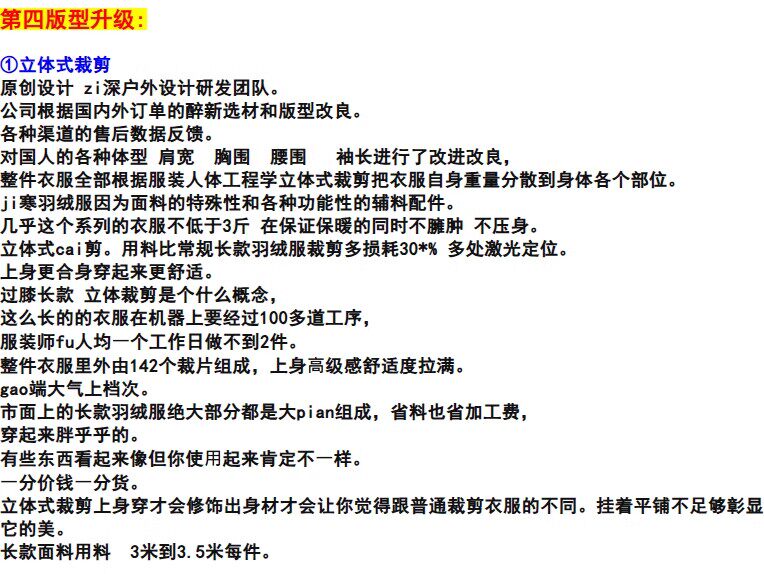 第四版型升级：

①立体式裁剪
原创设计 zi深户外设计研发团队。
公司根据国内外订单的醉新选材和版型改良。
各种渠道的售后数据反馈。
对国人的各种体型 肩宽 胸围 腰围 袖长进行了改进改良，
整件衣服全部根据服装人体工程学立体式裁剪把衣服自身重量分散到身体各个部位。
ji寒羽绒服因为面料的特殊性和各种功能性的辅料配件。
几乎这个系列的衣服不低于3斤 在保证保暖的同时不臃肿 不压身。
立体式cai剪。用料比常规长款羽绒服裁剪多损耗30*% 多处激光定位。
上身更合身穿起来更舒适。
过膝长款 立体裁剪是个什么概念，
这么长的的衣服在机器上要经过100多道工序，
服装师fu人均一个工作日做不到2件。
整件衣服里外由142个裁片组成，上身高级感舒适度拉满。
gao端大气上档次。
市面上的长款羽绒服绝大部分都是大pian组成，省料也省加工费，
穿起来胖乎乎的。
有些东西看起来像但你使用起来肯定不一样。
一分价钱一分货。
立体式裁剪上身穿才会修饰出身材才会让你觉得跟普通裁剪衣服的不同。挂着平铺不足够彰显它的美。
长款面料用料 3米到3.5米每件。